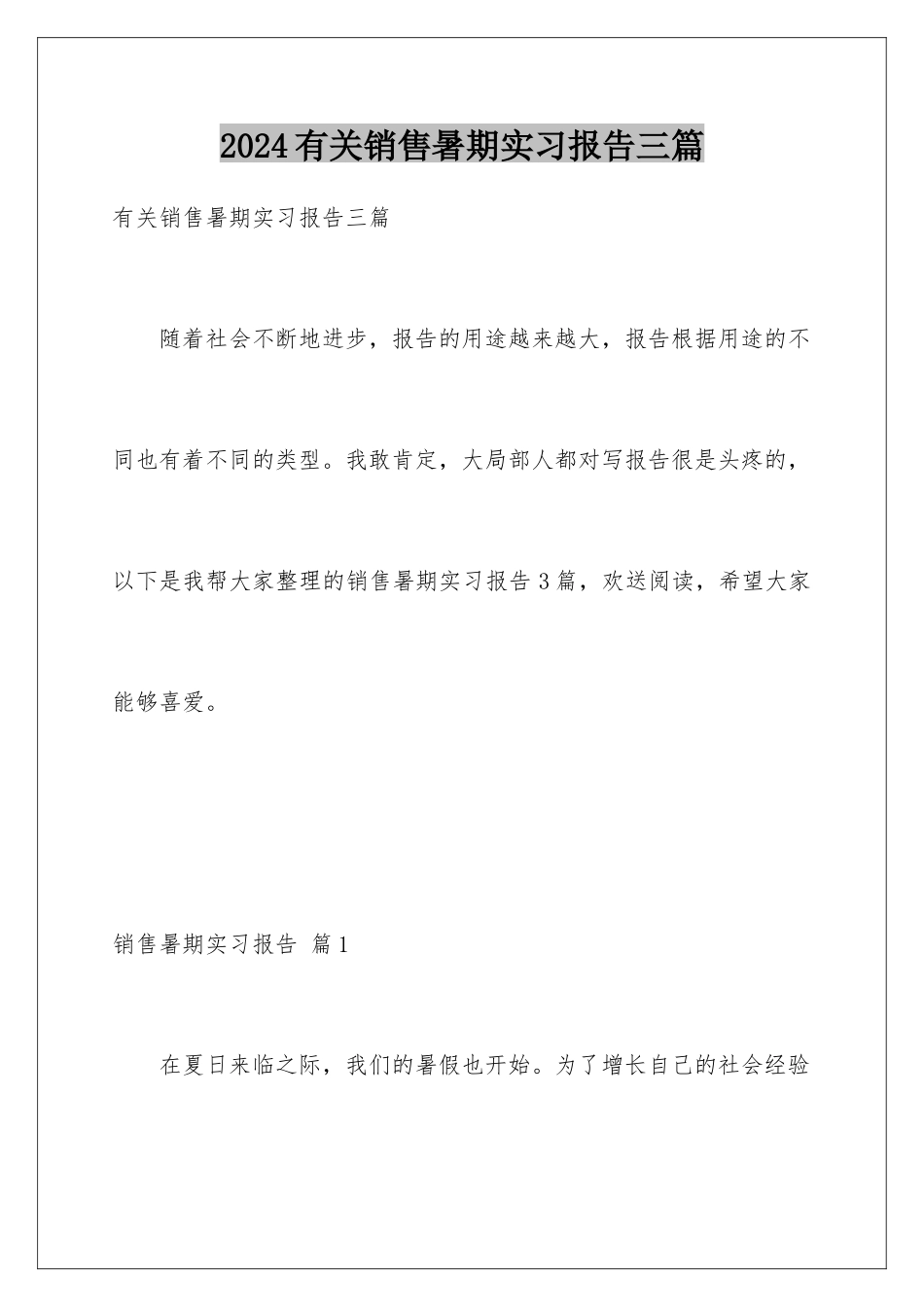 2024有关销售暑期实习报告三篇

有关销售暑期实习报告三篇

随着社会不断地进步，报告的用途越来越大，报告根据用途的不同也有着不同的类型。我敢肯定，大局部人都对写报告很是头疼的，以下是我帮大家整理的销售暑期实习报告3篇，欢送阅读，希望大家能够喜爱。

销售暑期实习报告 篇1

在夏日来临之际，我们的暑假也开始。为了增长自己的社会经验